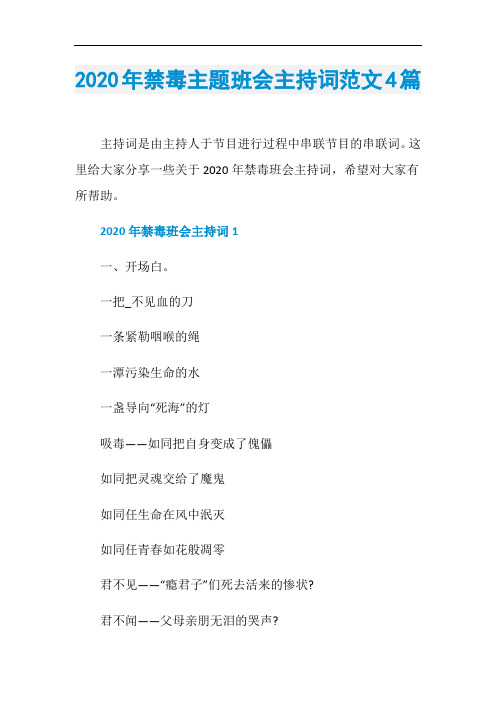 2020年禁毒主题班会主持词范文4篇

主持词是由主持人于节目进行过程中串联节目的串联词。这里给大家分享一些关于2020年禁毒班会主持词，希望对大家有所帮助。

2020年禁毒班会主持词1

一、开场白。

一把_不见血的刀

一条紧勒咽喉的绳

一潭污染生命的水

一盏导向“死海”的灯

吸毒——如同把自身变成了傀儡

如同把灵魂交给了魔鬼

如同任生命在风中泯灭

如同任青春如花般凋零

君不见——“瘾君子”们死去活来的惨状?

君不闻——父母亲朋无泪的哭声?